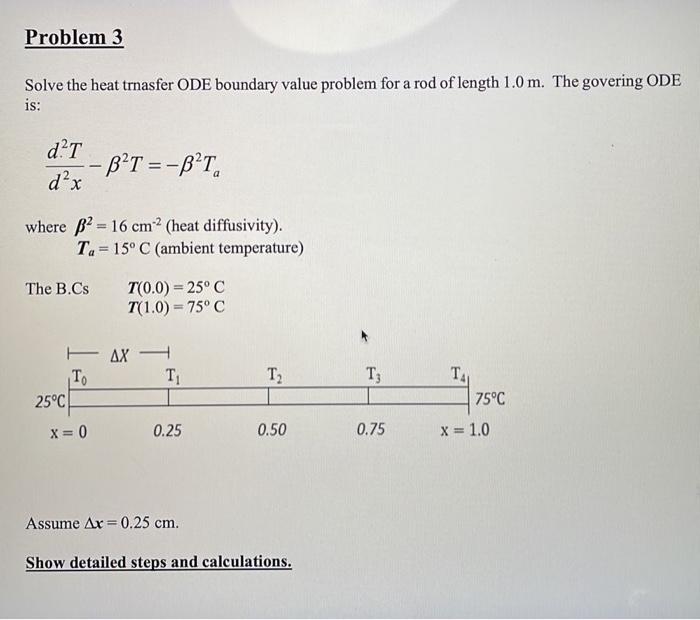 Problem 3

Solve the heat trnasfer ODE boundary value problem for a rod of length 1.0 m. The govering ODE is:

$\frac{d^2T}{d^2x} - \beta^2 T = -\beta^2 T_a$

where $\beta^2 = 16$ cm$^{-2}$ (heat diffusivity).
$T_a = 15°$ C (ambient temperature)

The B.Cs $T(0.0) = 25°$ C
$T(1.0) = 75°$ C

$\Delta X$

$T_0$ $T_1$ $T_2$ $T_3$ $T_4$

25°C 75°C

x = 0 0.25 0.50 0.75 x = 1.0

Assume $\Delta x = 0.25$ cm.

Show detailed steps and calculations.